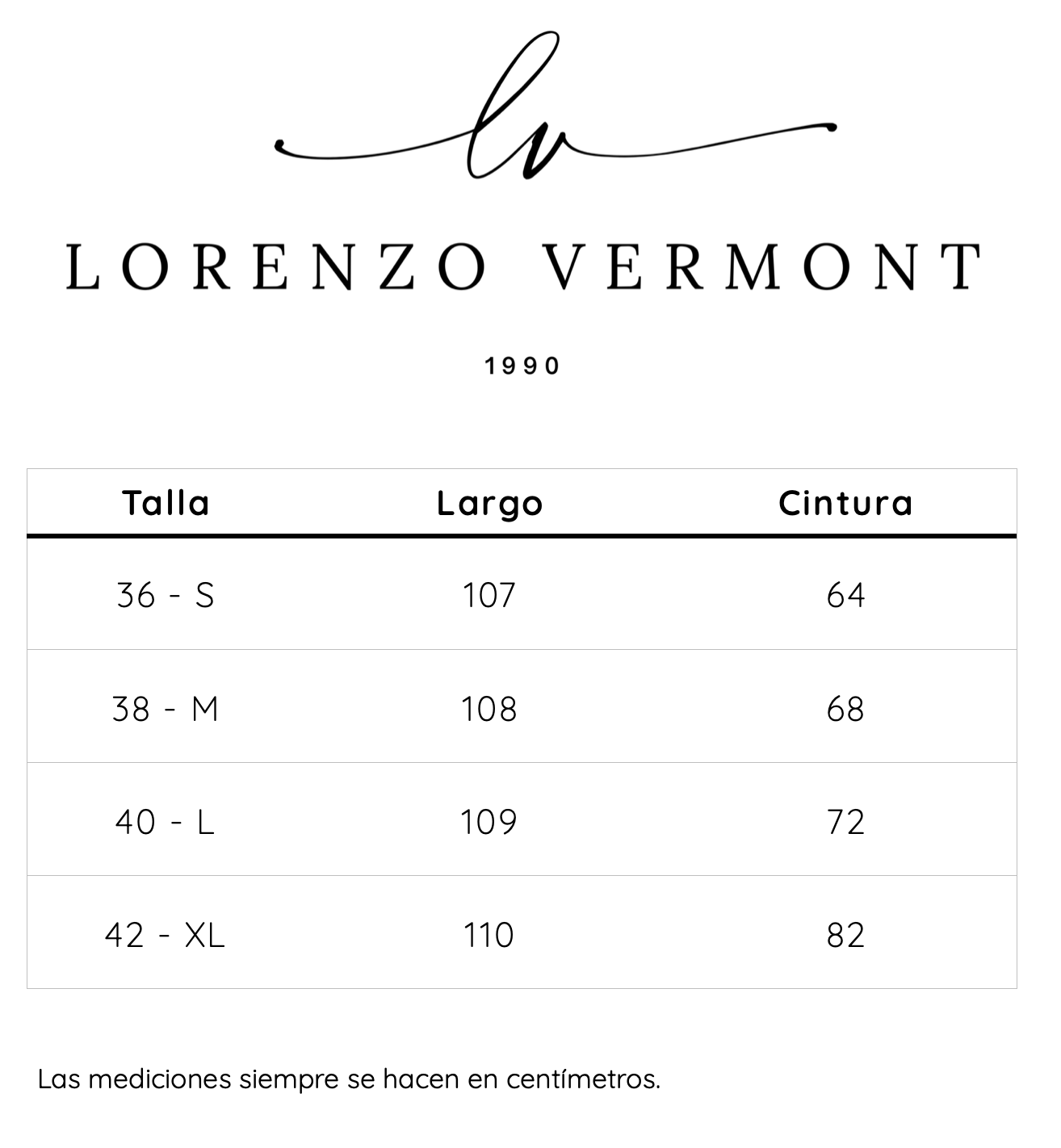 lv

LORENZO VERMONT

1990

| Talla | Largo | Cintura |
|---|---|---|
| 36 - S | 107 | 64 |
| 38 - M | 108 | 68 |
| 40 - L | 109 | 72 |
| 42 - XL | 110 | 82 |

Las mediciones siempre se hacen en centímetros.